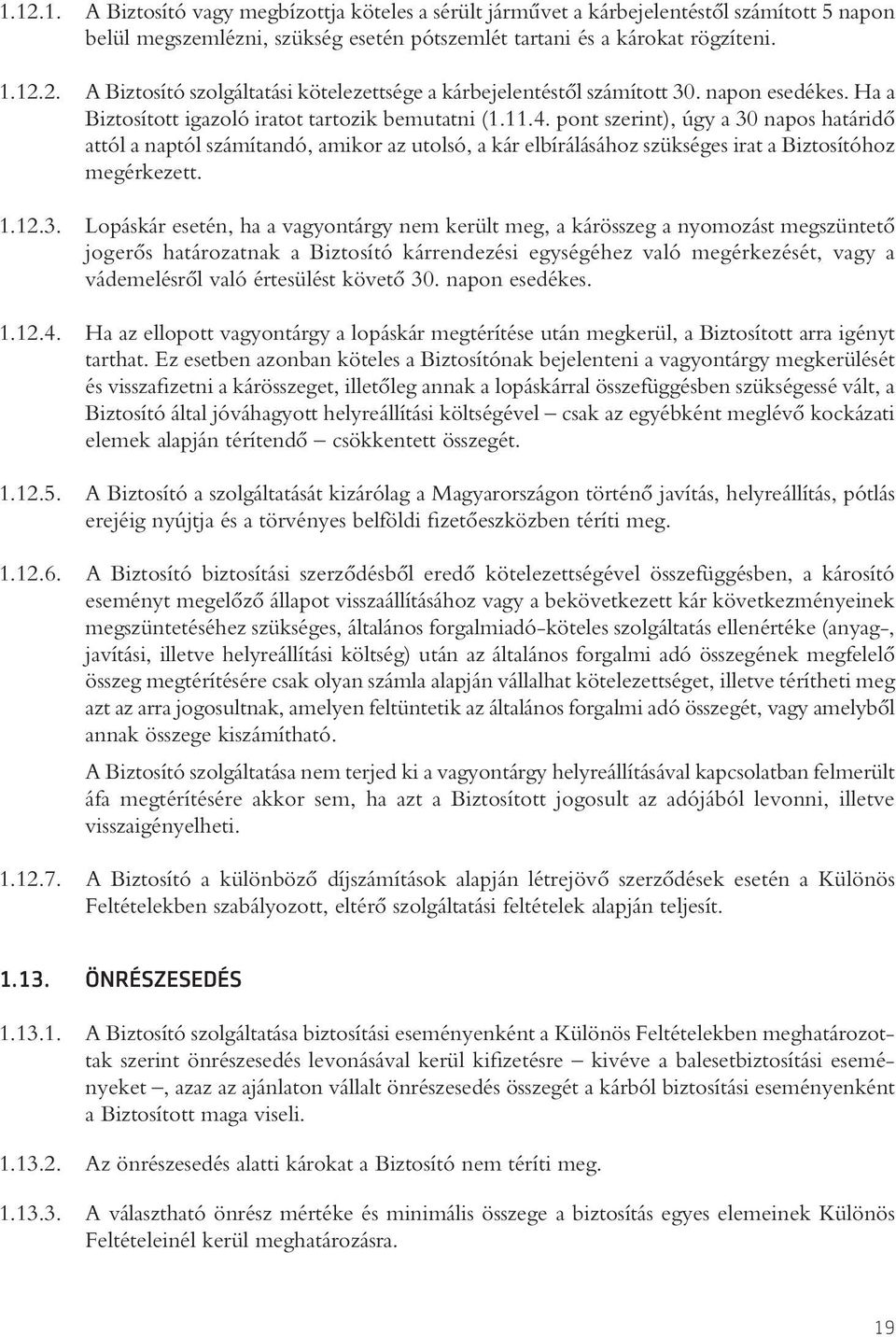 1.12.1. A Biztosító vagy megbízottja köteles a sérült járművet a kárbejelentéstől számított 5 napon belül megszemlézni, szükség esetén pótszemlét tartani és a károkat rögzíteni.

1.12.2. A Biztosító szolgáltatási kötelezettsége a kárbejelentéstől számított 30. napon esedékes. Ha a Biztosított igazoló iratot tartozik bemutatni (1.11.4. pont szerint), úgy a 30 napos határidő attól a naptól számítandó, amikor az utolsó, a kár elbírálásához szükséges irat a Biztosítóhoz megérkezett.

1.12.3. Lopáskár esetén, ha a vagyontárgy nem került meg, a kárösszeg a nyomozást megszüntető jogerős határozatnak a Biztosító kárrendezési egységéhez való megérkezését, vagy a vádemelésről való értesülést követő 30. napon esedékes.

1.12.4. Ha az ellopott vagyontárgy a lopáskár megtérítése után megkerül, a Biztosított arra igényt tarthat. Ez esetben azonban köteles a Biztosítónak bejelenteni a vagyontárgy megkerülését és visszafizetni a kárösszeget, illetőleg annak a lopáskárral összefüggésben szükségessé vált, a Biztosító által jóváhagyott helyreállítási költségével – csak az egyébként meglévő kockázati elemek alapján térítendő – csökkentett összegét.

1.12.5. A Biztosító a szolgáltatását kizárólag a Magyarországon történő javítás, helyreállítás, pótlás erejéig nyújtja és a törvényes belföldi fizetőeszközben téríti meg.

1.12.6. A Biztosító biztosítási szerződésből eredő kötelezettségével összefüggésben, a károsító eseményt megelőző állapot visszaállításához vagy a bekövetkezett kár következményeinek megszüntetéséhez szükséges, általános forgalmiadó-köteles szolgáltatás ellenértéke (anyag-, javítási, illetve helyreállítási költség) után az általános forgalmi adó összegének megfelelő összeg megtérítésére csak olyan számla alapján vállalhat kötelezettséget, illetve térítheti meg azt az arra jogosultnak, amelyen feltüntetik az általános forgalmi adó összegét, vagy amelyből annak összege kiszámítható.

A Biztosító szolgáltatása nem terjed ki a vagyontárgy helyreállításával kapcsolatban felmerült áfa megtérítésére akkor sem, ha azt a Biztosított jogosult az adójából levonni, illetve visszaigényelheti.

1.12.7. A Biztosító a különböző díjszámítások alapján létrejövő szerződések esetén a Különös Feltételekben szabályozott, eltérő szolgáltatási feltételek alapján teljesít.

1.13. ÖNRÉSZESEDÉS

1.13.1. A Biztosító szolgáltatása biztosítási eseményenként a Különös Feltételekben meghatározottak szerint önrészesedés levonásával kerül kifizetésre – kivéve a balesetbiztosítási eseményeket –, azaz az ajánlaton vállalt önrészesedés összegét a kárból biztosítási eseményenként a Biztosított maga viseli.

1.13.2. Az önrészesedés alatti károkat a Biztosító nem téríti meg.

1.13.3. A választható önrész mértéke és minimális összege a biztosítás egyes elemeinek Különös Feltételeinél kerül meghatározásra.

19